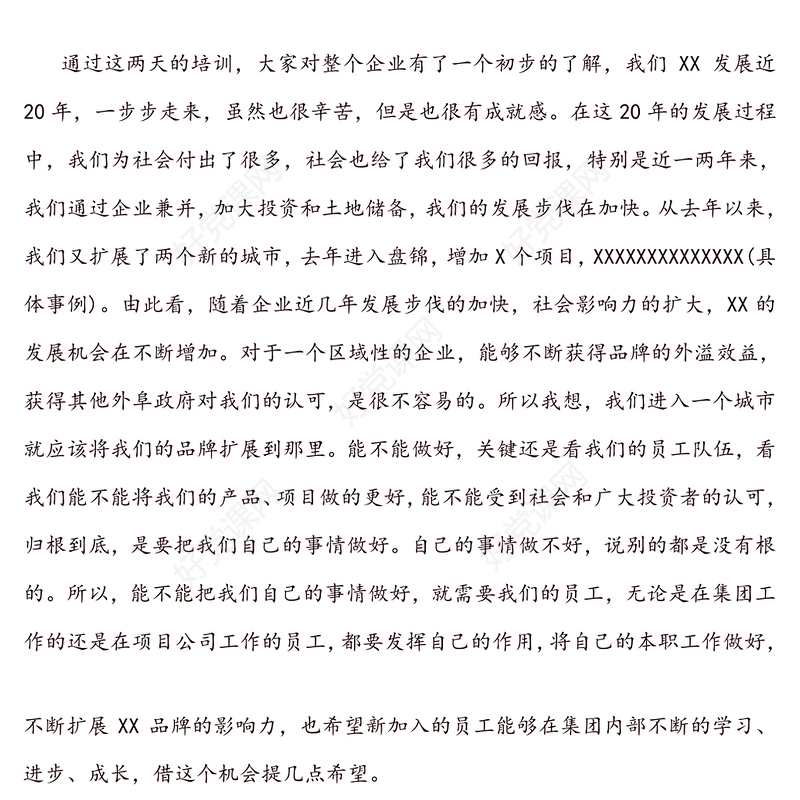 通过这两天的培训，大家对整个企业有了一个初步的了解，我们 XX 发展近 20 年，一步步走来，虽然也很辛苦，但是也很有成就感。在这 20 年的发展过程中，我们为社会付出了很多，社会也给了我们很多的回报，特别是近一两年来，我们通过企业兼并，加大投资和土地储备，我们的发展步伐在加快。从去年以来，我们又扩展了两个新的城市，去年进入盘锦，增加 X 个项目，XXXXXXXXXXXXXX(具体事例)。由此看，随着企业近几年发展步伐的加快，社会影响力的扩大，XX 的发展机会在不断增加。对于一个区域性的企业，能够不断获得品牌的外溢效益，获得其他外阜政府对我们的认可，是很不容易的。所以我想，我们进入一个城市就应该将我们的品牌扩展到那里。能不能做好，关键还是看我们的员工队伍，看我们能不能将我们的产品、项目做的更好，能不能受到社会和广大投资者的认可，归根到底，是要把我们自己的事情做好。自己的事情做不好，说别的都是没有根的。所以，能不能把我们自己的事情做好，就需要我们的员工，无论是在集团工作的还是在项目公司工作的员工，都要发挥自己的作用，将自己的本职工作做好，

不断扩展 XX 品牌的影响力，也希望新加入的员工能够在集团内部不断的学习、进步、成长，借这个机会提几点希望。